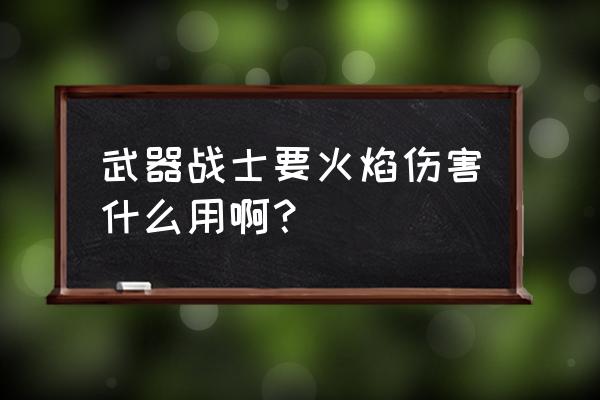 武器战士要火焰伤害什么用啊？